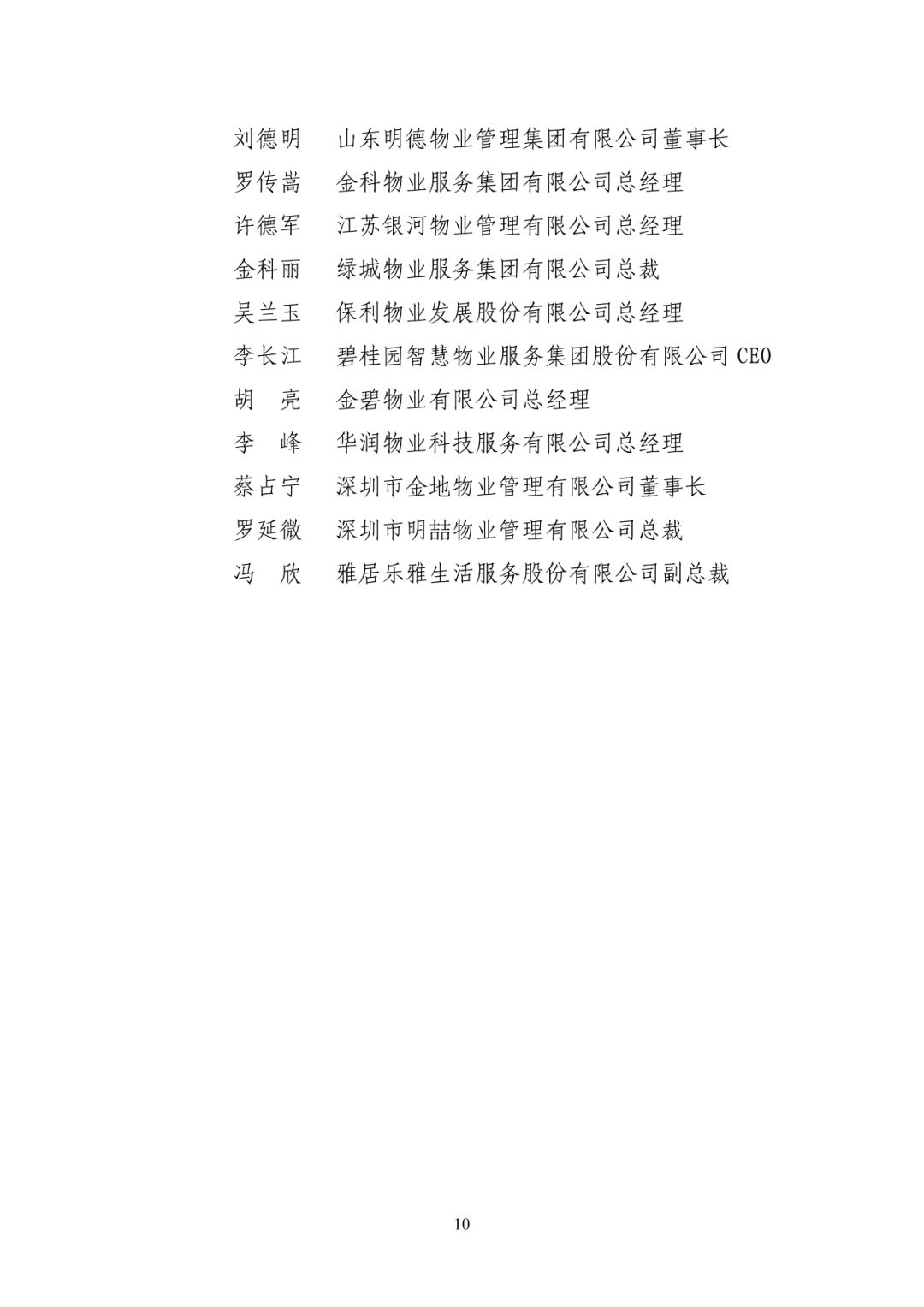 刘德明　山东明德物业管理集团有限公司董事长
罗传嵩　金科物业服务集团有限公司总经理
许德军　江苏银河物业管理有限公司总经理
金科丽　绿城物业服务集团有限公司总裁
吴兰玉　保利物业发展股份有限公司总经理
李长江　碧桂园智慧物业服务集团股份有限公司 CEO
胡　亮　金碧物业有限公司总经理
李　峰　华润物业科技服务有限公司总经理
蔡占宁　深圳市金地物业管理有限公司董事长
罗延微　深圳市明喆物业管理有限公司总裁
冯　欣　雅居乐雅生活服务股份有限公司副总裁

10